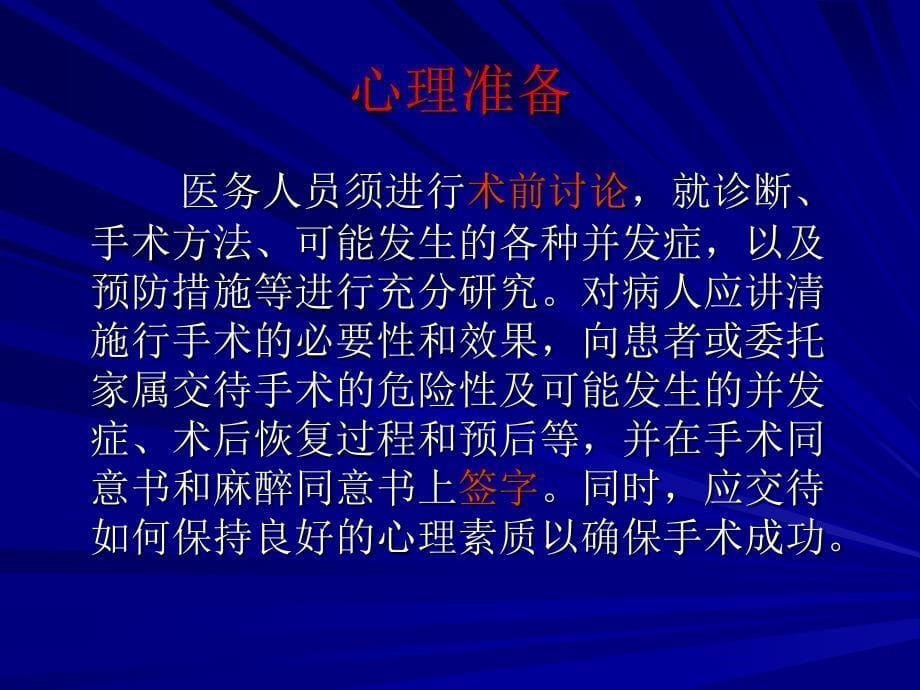 心理准备

医务人员须进行术前讨论，就诊断、手术方法、可能发生的各种并发症，以及预防措施等进行充分研究。对病人应讲清施行手术的必要性和效果，向患者或委托家属交待手术的危险性及可能发生的并发症、术后恢复过程和预后等，并在手术同意书和麻醉同意书上签字。同时，应交待如何保持良好的心理素质以确保手术成功。